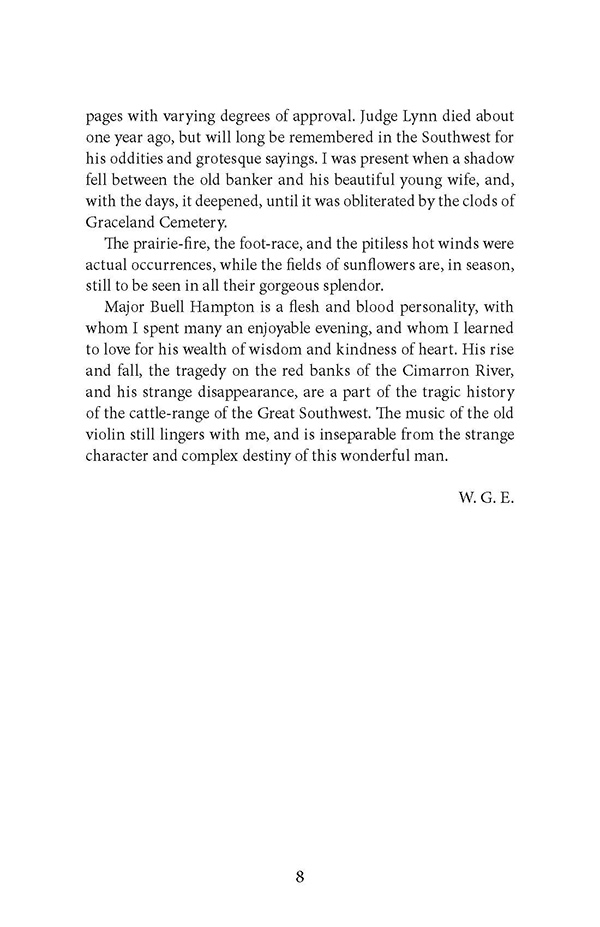 pages with varying degrees of approval. Judge Lynn died about one year ago, but will long be remembered in the Southwest for his oddities and grotesque sayings. I was present when a shadow fell between the old banker and his beautiful young wife, and, with the days, it deepened, until it was obliterated by the clods of Graceland Cemetery.

The prairie-fire, the foot-race, and the pitiless hot winds were actual occurrences, while the fields of sunflowers are, in season, still to be seen in all their gorgeous splendor.

Major Buell Hampton is a flesh and blood personality, with whom I spent many an enjoyable evening, and whom I learned to love for his wealth of wisdom and kindness of heart. His rise and fall, the tragedy on the red banks of the Cimarron River, and his strange disappearance, are a part of the tragic history of the cattle-range of the Great Southwest. The music of the old violin still lingers with me, and is inseparable from the strange character and complex destiny of this wonderful man.

W. G. E.

8